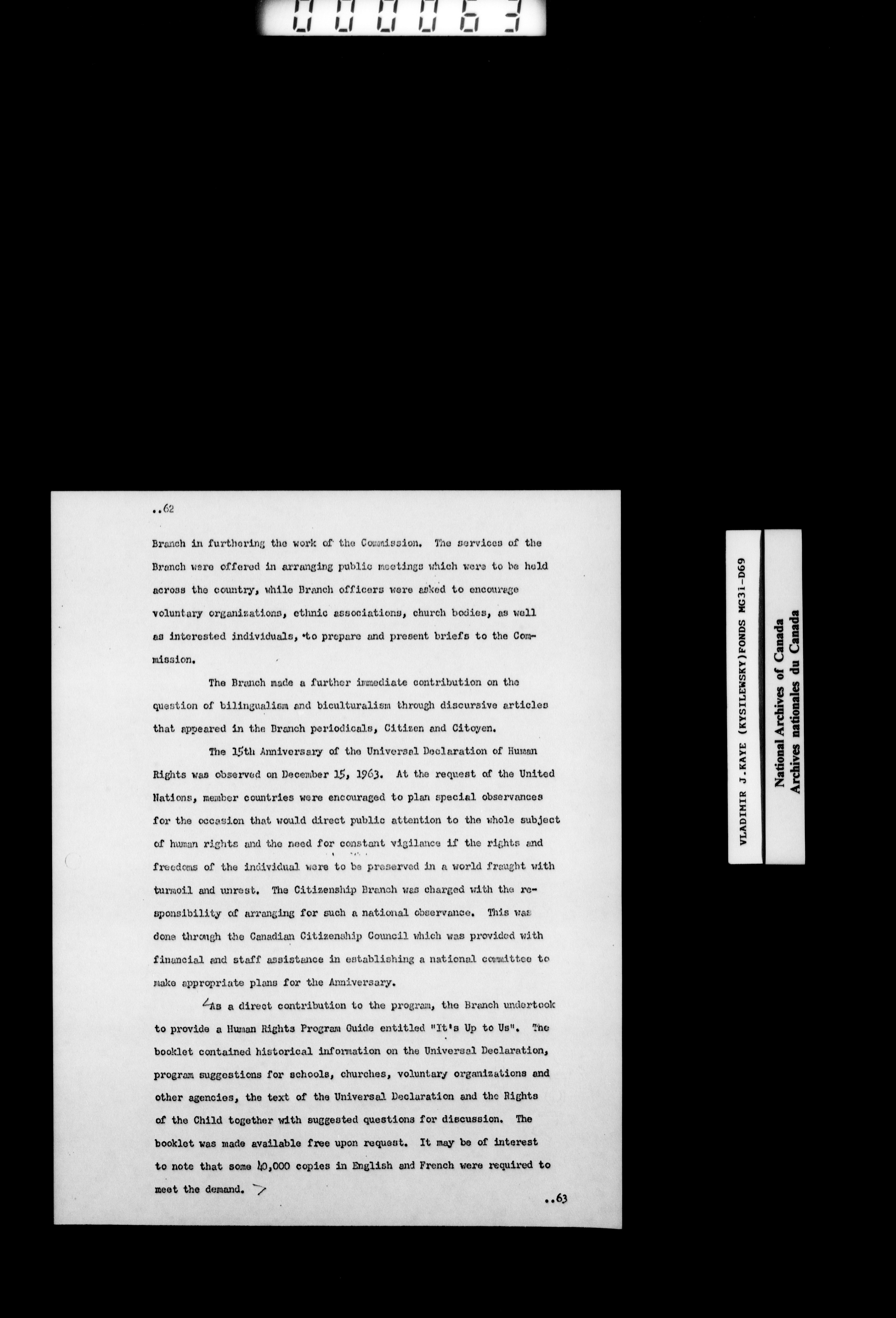 000063

..62

Branch in furthering the work of the Commission. The services of the Branch were offered in arranging public meetings which were to be held across the country, while Branch officers were asked to encourage voluntary organizations, ethnic associations, church bodies, as well as interested individuals, to prepare and present briefs to the Commission.

The Branch made a further immediate contribution on the question of bilingualism and biculturalism through discursive articles that appeared in the Branch periodicals, Citizen and Citoyen.

The 15th Anniversary of the Universal Declaration of Human Rights was observed on December 15, 1963. At the request of the United Nations, member countries were encouraged to plan special observances for the occasion that would direct public attention to the whole subject of human rights and the need for constant vigilance if the rights and freedoms of the individual were to be preserved in a world fraught with turmoil and unrest. The Citizenship Branch was charged with the responsibility of arranging for such a national observance. This was done through the Canadian Citizenship Council which was provided with financial and staff assistance in establishing a national committee to make appropriate plans for the Anniversary.

As a direct contribution to the program, the Branch undertook to provide a Human Rights Program Guide entitled "It's Up to Us". The booklet contained historical information on the Universal Declaration, program suggestions for schools, churches, voluntary organizations and other agencies, the text of the Universal Declaration and the Rights of the Child together with suggested questions for discussion. The booklet was made available free upon request. It may be of interest to note that some 40,000 copies in English and French were required to meet the demand.

..63

VLADIMIR J.KAYE (KYSILEWSKY)FONDS MG31-D69

National Archives of Canada
Archives nationales du Canada